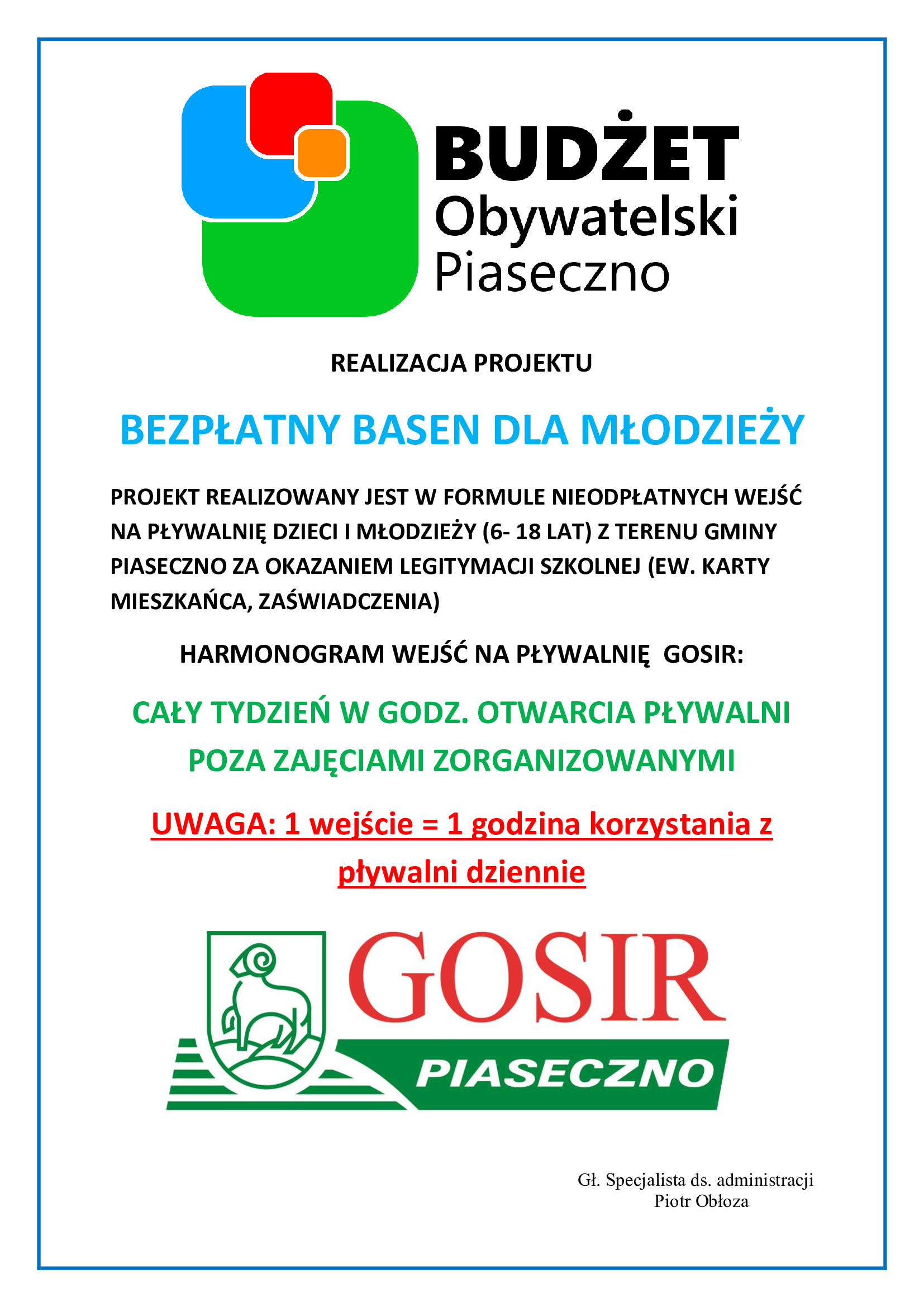 BUDŻET
Obywatelski
Piaseczno

REALIZACJA PROJEKTU

BEZPŁATNY BASEN DLA MŁODZIEŻY

PROJEKT REALIZOWANY JEST W FORMULE NIEODPŁATNYCH WEJŚĆ NA PŁYWALNIĘ DZIECI I MŁODZIEŻY (6- 18 LAT) Z TERENU GMINY PIASECZNO ZA OKAZANIEM LEGITYMACJI SZKOLNEJ (EW. KARTY MIESZKAŃCA, ZAŚWIADCZENIA)

HARMONOGRAM WEJŚĆ NA PŁYWALNIĘ GOSIR:

CAŁY TYDZIEŃ W GODZ. OTWARCIA PŁYWALNI POZA ZAJĘCIAMI ZORGANIZOWANYMI

UWAGA: 1 wejście = 1 godzina korzystania z pływalni dziennie

GOSIR
PIASECZNO

Gł. Specjalista ds. administracji
Piotr Obłoza